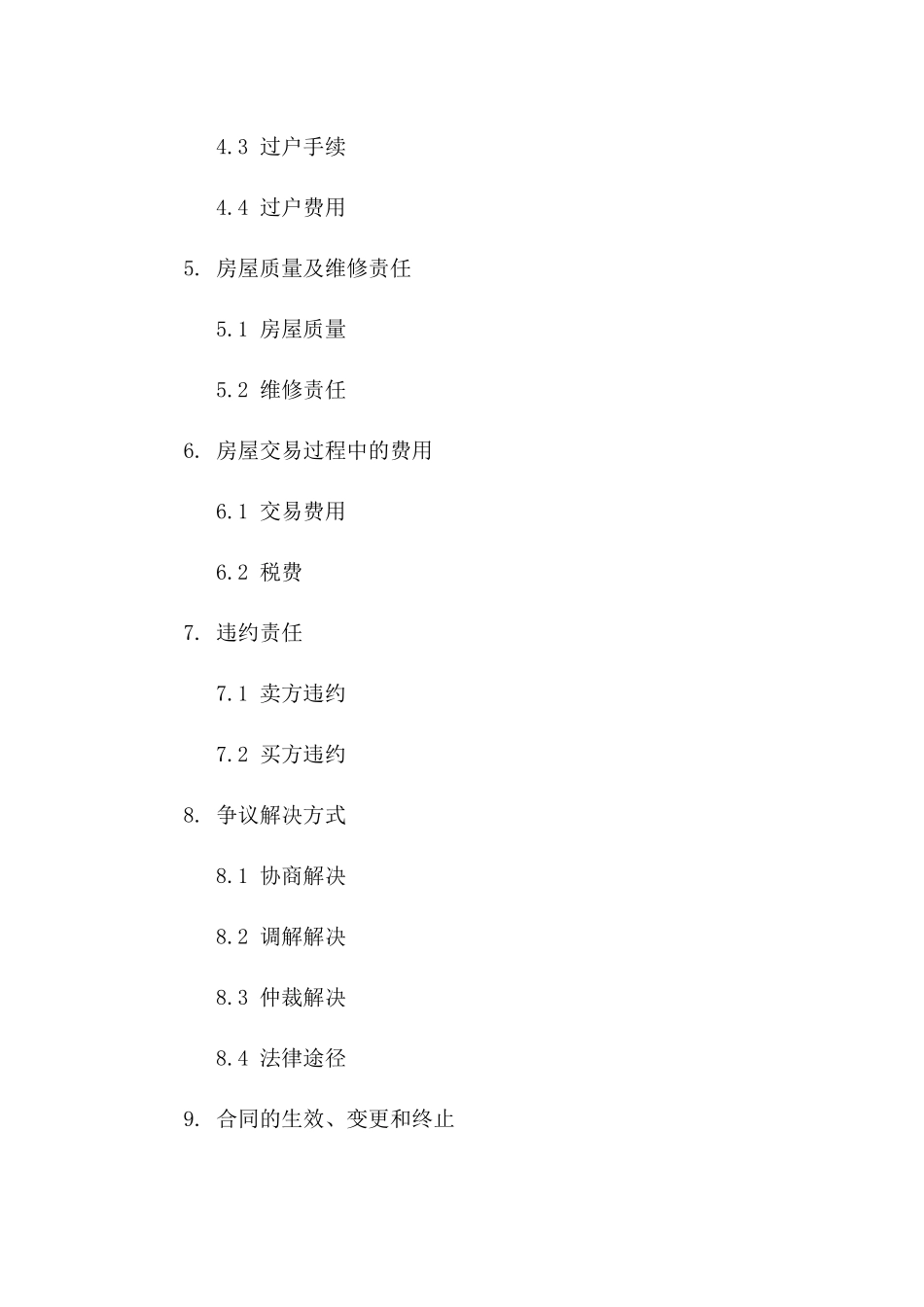 4.3 过户手续

4.4 过户费用

5. 房屋质量及维修责任

5.1 房屋质量

5.2 维修责任

6. 房屋交易过程中的费用

6.1 交易费用

6.2 税费

7. 违约责任

7.1 卖方违约

7.2 买方违约

8. 争议解决方式

8.1 协商解决

8.2 调解解决

8.3 仲裁解决

8.4 法律途径

9. 合同的生效、变更和终止